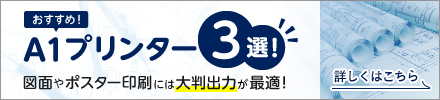 おすすめ！

A1プリンター3選！

図面やポスター印刷には大判出力が最適！

詳しくはこちら